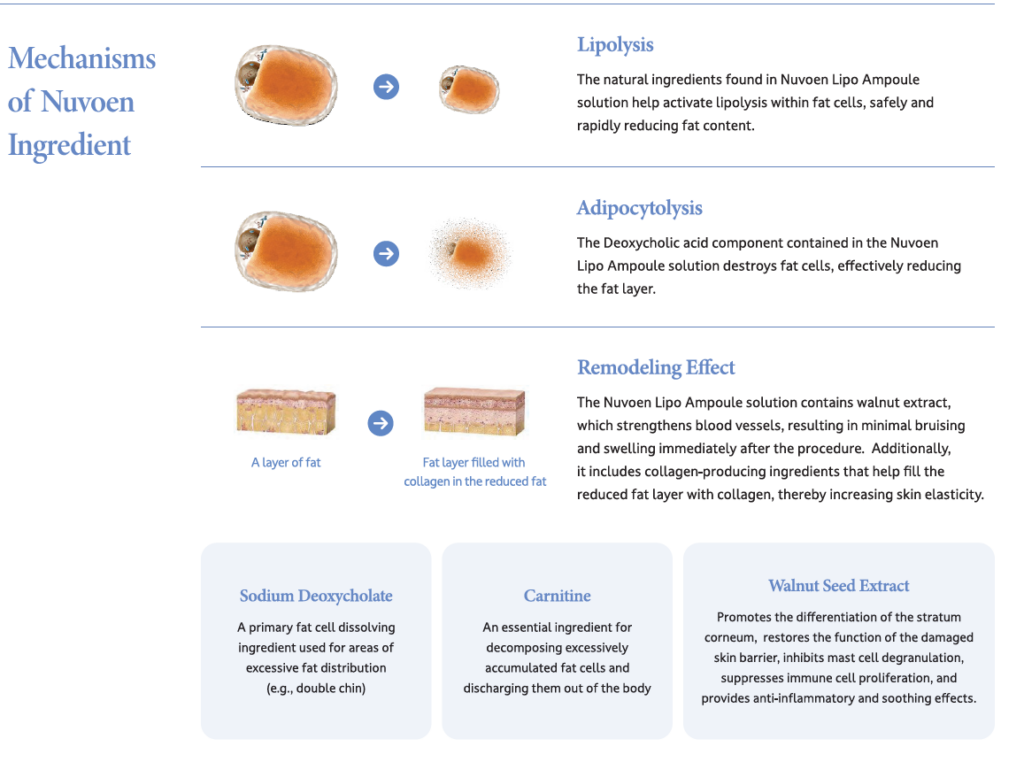 Mechanisms of Nuvoen Ingredient

Lipolysis

The natural ingredients found in Nuvoen Lipo Ampoule solution help activate lipolysis within fat cells, safely and rapidly reducing fat content.

Adipocytolysis

The Deoxycholic acid component contained in the Nuvoen Lipo Ampoule solution destroys fat cells, effectively reducing the fat layer.

A layer of fat

Fat layer filled with collagen in the reduced fat

Remodeling Effect

The Nuvoen Lipo Ampoule solution contains walnut extract, which strengthens blood vessels, resulting in minimal bruising and swelling immediately after the procedure. Additionally, it includes collagen-producing ingredients that help fill the reduced fat layer with collagen, thereby increasing skin elasticity.

Sodium Deoxycholate

A primary fat cell dissolving ingredient used for areas of excessive fat distribution (e.g., double chin)

Carnitine

An essential ingredient for decomposing excessively accumulated fat cells and discharging them out of the body

Walnut Seed Extract

Promotes the differentiation of the stratum corneum, restores the function of the damaged skin barrier, inhibits mast cell degranulation, suppresses immune cell proliferation, and provides anti-inflammatory and soothing effects.